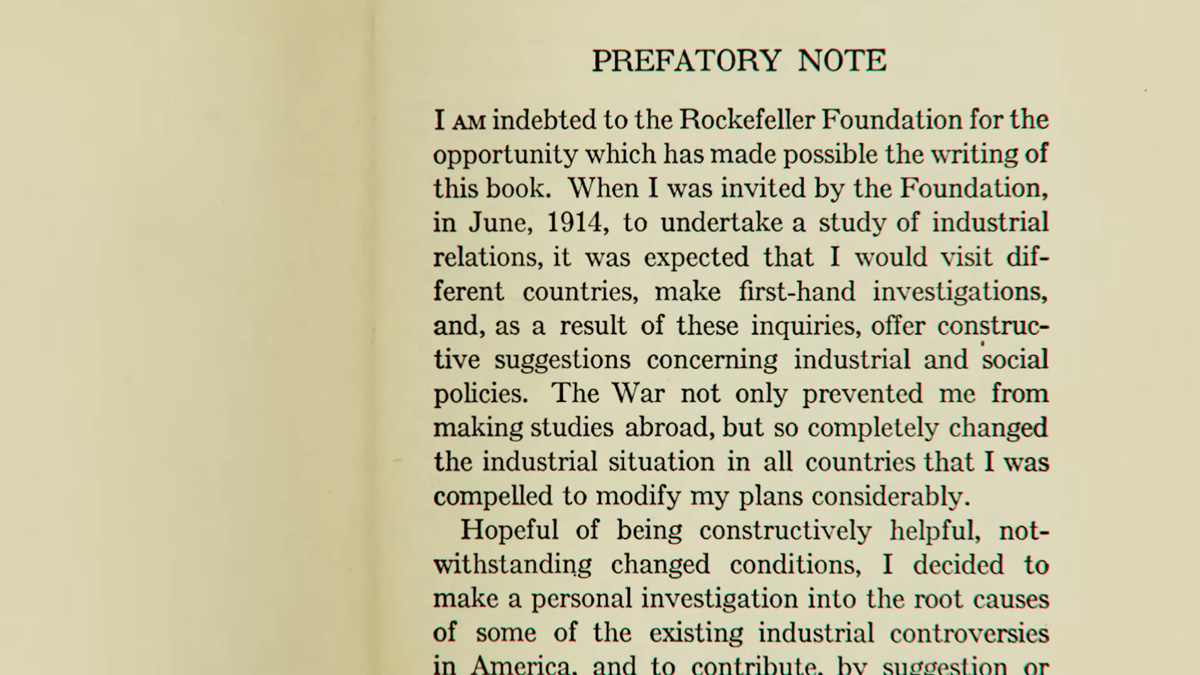 PREFATORY NOTE

I AM indebted to the Rockefeller Foundation for the opportunity which has made possible the writing of this book. When I was invited by the Foundation, in June, 1914, to undertake a study of industrial relations, it was expected that I would visit different countries, make first-hand investigations, and, as a result of these inquiries, offer constructive suggestions concerning industrial and social policies. The War not only prevented me from making studies abroad, but so completely changed the industrial situation in all countries that I was compelled to modify my plans considerably.

Hopeful of being constructively helpful, notwithstanding changed conditions, I decided to make a personal investigation into the root causes of some of the existing industrial controversies in America, and to contribute, by suggestion or